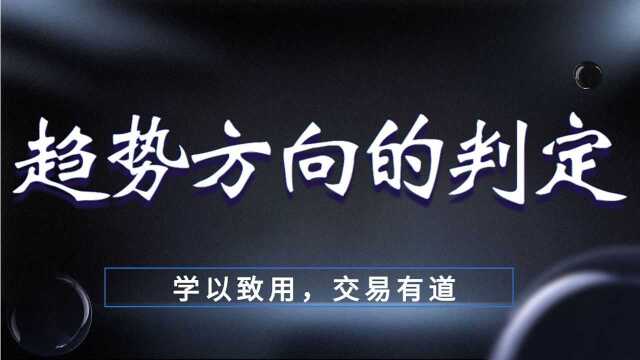 趋势方向的判定

学以致用，交易有道